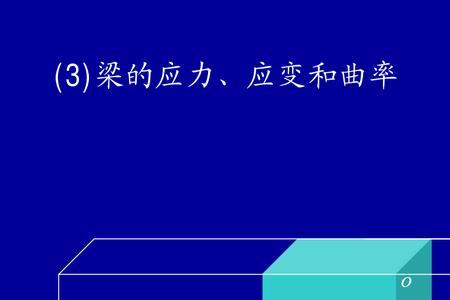 (3)梁的应力、应变和曲率

$o$